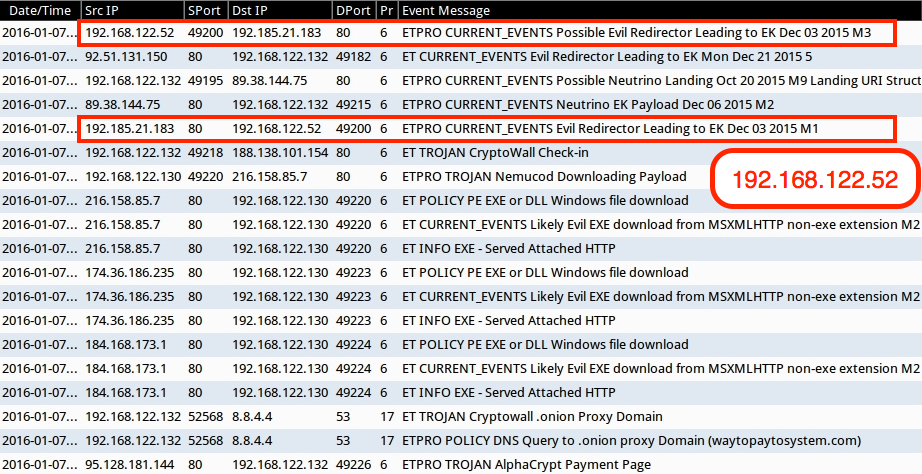 | Date/Time | Src IP | SPort | Dst IP | DPort | Pr | Event Message |
|---|---|---|---|---|---|---|
| 2016-01-07... | 192.168.122.52 | 49200 | 192.185.21.183 | 80 | 6 | ETPRO CURRENT_EVENTS Possible Evil Redirector Leading to EK Dec 03 2015 M3 |
| 2016-01-07... | 92.51.131.150 | 80 | 192.168.122.132 | 49182 | 6 | ET CURRENT_EVENTS Evil Redirector Leading to EK Mon Dec 21 2015 5 |
| 2016-01-07... | 192.168.122.132 | 49195 | 89.38.144.75 | 80 | 6 | ETPRO CURRENT_EVENTS Possible Neutrino Landing Oct 20 2015 M9 Landing URI Struct |
| 2016-01-07... | 89.38.144.75 | 80 | 192.168.122.132 | 49215 | 6 | ETPRO CURRENT_EVENTS Neutrino EK Payload Dec 06 2015 M2 |
| 2016-01-07... | 192.185.21.183 | 80 | 192.168.122.52 | 49200 | 6 | ETPRO CURRENT_EVENTS Evil Redirector Leading to EK Dec 03 2015 M1 |
| 2016-01-07... | 192.168.122.132 | 49218 | 188.138.101.154 | 80 | 6 | ET TROJAN CryptoWall Check-in |
| 2016-01-07... | 192.168.122.130 | 49220 | 216.158.85.7 | 80 | 6 | ETPRO TROJAN Nemucod Downloading Payload |
| 2016-01-07... | 216.158.85.7 | 80 | 192.168.122.130 | 49220 | 6 | ET POLICY PE EXE or DLL Windows file download |
| 2016-01-07... | 216.158.85.7 | 80 | 192.168.122.130 | 49220 | 6 | ET CURRENT_EVENTS Likely Evil EXE download from MSXMLHTTP non-exe extension M2 |
| 2016-01-07... | 216.158.85.7 | 80 | 192.168.122.130 | 49220 | 6 | ET INFO EXE - Served Attached HTTP |
| 2016-01-07... | 174.36.186.235 | 80 | 192.168.122.130 | 49223 | 6 | ET POLICY PE EXE or DLL Windows file download |
| 2016-01-07... | 174.36.186.235 | 80 | 192.168.122.130 | 49223 | 6 | ET CURRENT_EVENTS Likely Evil EXE download from MSXMLHTTP non-exe extension M2 |
| 2016-01-07... | 174.36.186.235 | 80 | 192.168.122.130 | 49223 | 6 | ET INFO EXE - Served Attached HTTP |
| 2016-01-07... | 184.168.173.1 | 80 | 192.168.122.130 | 49224 | 6 | ET POLICY PE EXE or DLL Windows file download |
| 2016-01-07... | 184.168.173.1 | 80 | 192.168.122.130 | 49224 | 6 | ET CURRENT_EVENTS Likely Evil EXE download from MSXMLHTTP non-exe extension M2 |
| 2016-01-07... | 184.168.173.1 | 80 | 192.168.122.130 | 49224 | 6 | ET INFO EXE - Served Attached HTTP |
| 2016-01-07... | 192.168.122.132 | 52568 | 8.8.4.4 | 53 | 17 | ET TROJAN Cryptowall .onion Proxy Domain |
| 2016-01-07... | 192.168.122.132 | 52568 | 8.8.4.4 | 53 | 17 | ETPRO POLICY DNS Query to .onion proxy Domain (waytopaytosystem.com) |
| 2016-01-07... | 95.128.181.144 | 80 | 192.168.122.132 | 49226 | 6 | ETPRO TROJAN AlphaCrypt Payment Page |

192.168.122.52